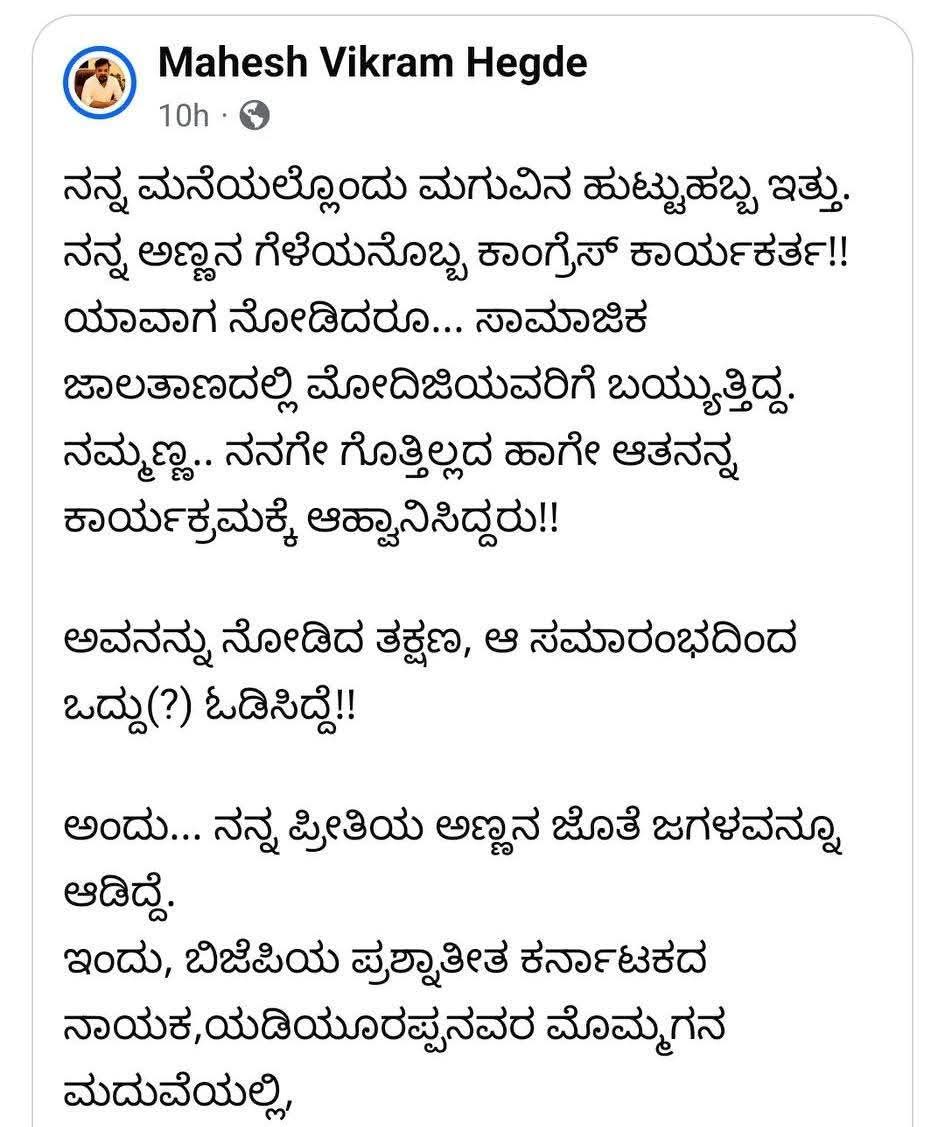 Mahesh Vikram Hegde
10h ·

ನನ್ನ ಮನೆಯಲ್ಲೊಂದು ಮಗುವಿನ ಹುಟ್ಟುಹಬ್ಬ ಇತ್ತು. ನನ್ನ ಅಣ್ಣನ ಗೆಳೆಯನೊಬ್ಬ ಕಾಂಗ್ರೆಸ್ ಕಾರ್ಯಕರ್ತ!! ಯಾವಾಗ ನೋಡಿದರೂ... ಸಾಮಾಜಿಕ ಜಾಲತಾಣದಲ್ಲಿ ಮೋದಿಜಿಯವರಿಗೆ ಬಯ್ಯುತ್ತಿದ್ದ. ನಮ್ಮಣ್ಣ.. ನನಗೇ ಗೊತ್ತಿಲ್ಲದ ಹಾಗೇ ಆತನನ್ನ ಕಾರ್ಯಕ್ರಮಕ್ಕೆ ಆಹ್ವಾನಿಸಿದ್ದರು!!

ಅವನನ್ನು ನೋಡಿದ ತಕ್ಷಣ, ಆ ಸಮಾರಂಭದಿಂದ ಒದ್ದು(?) ಓಡಿಸಿದ್ದೆ!!

ಅಂದು... ನನ್ನ ಪ್ರೀತಿಯ ಅಣ್ಣನ ಜೊತೆ ಜಗಳವನ್ನೂ ಆಡಿದ್ದೆ.
ಇಂದು, ಬಿಜೆಪಿಯ ಪ್ರಶ್ನಾತೀತ ಕರ್ನಾಟಕದ ನಾಯಕ,ಯಡಿಯೂರಪ್ಪನವರ ಮೊಮ್ಮಗನ ಮದುವೆಯಲ್ಲಿ,